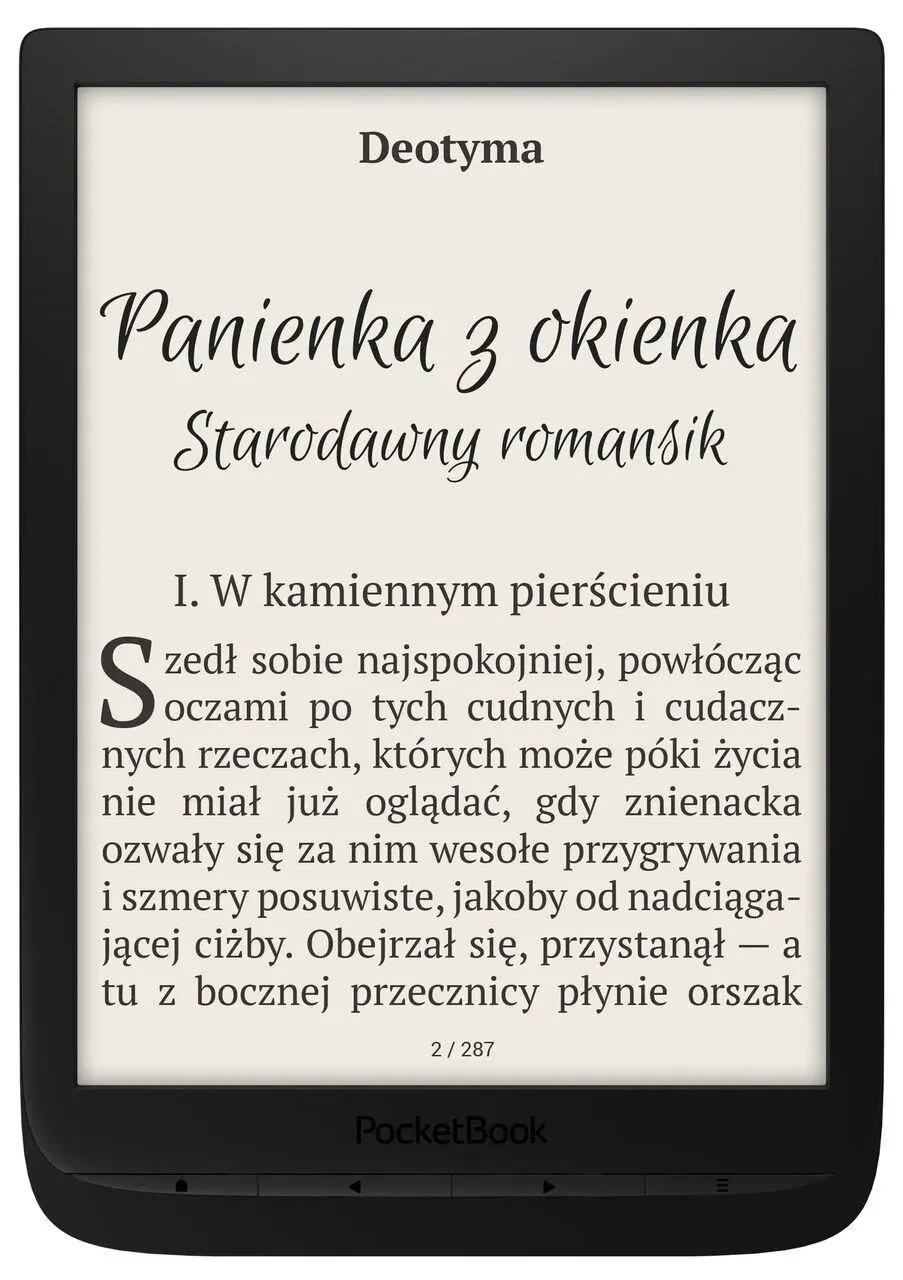 Deotyma

Panienka z okienka
Starodawny romansik

I. W kamiennym pierścieniu

Szedł sobie najspokojniej, powłócząc oczami po tych cudnych i cudacznych rzeczach, których może póki życia nie miał już oglądać, gdy znienacka ozwały się za nim wesołe przygrywania i szmery posuwiste, jakoby od nadciągającej ciżby. Obejrzał się, przystanął — a tu z bocznej przecznicy płynie orszak

2 / 287

PocketBook